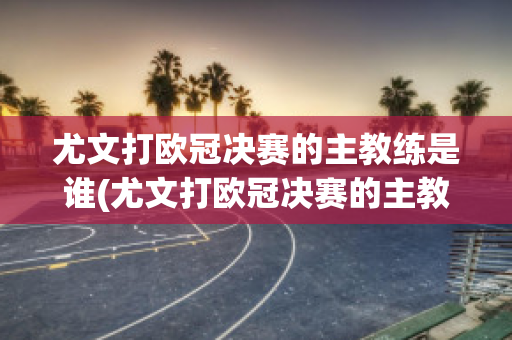 尤文打欧冠决赛的主教练是谁(尤文打欧冠决赛的主教